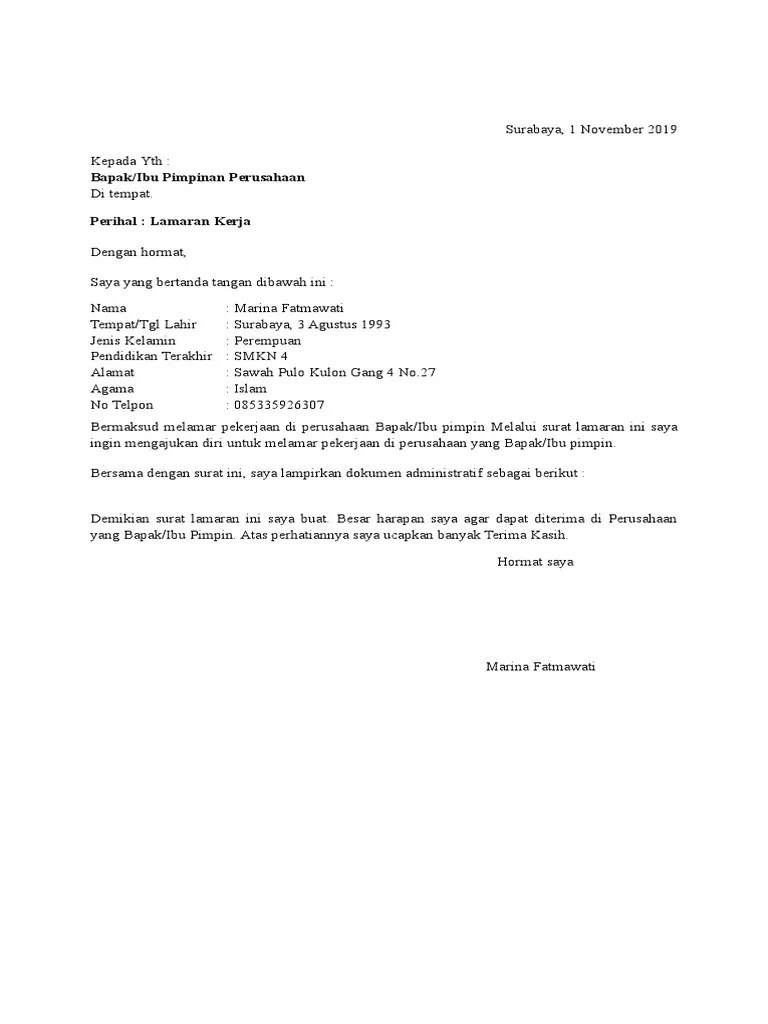 Surabaya, 1 November 2019

Kepada Yth :
Bapak/Ibu Pimpinan Perusahaan
Di tempat.

Perihal : Lamaran Kerja

Dengan hormat,

Saya yang bertanda tangan dibawah ini :

Nama : Marina Fatmawati
Tempat/Tgl Lahir : Surabaya, 3 Agustus 1993
Jenis Kelamin : Perempuan
Pendidikan Terakhir : SMKN 4
Alamat : Sawah Pulo Kulon Gang 4 No.27
Agama : Islam
No Telpon : 085335926307

Bermaksud melamar pekerjaan di perusahaan Bapak/Ibu pimpin Melalui surat lamaran ini saya ingin mengajukan diri untuk melamar pekerjaan di perusahaan yang Bapak/Ibu pimpin.

Bersama dengan surat ini, saya lampirkan dokumen administratif sebagai berikut :

Demikian surat lamaran ini saya buat. Besar harapan saya agar dapat diterima di Perusahaan yang Bapak/Ibu Pimpin. Atas perhatiannya saya ucapkan banyak Terima Kasih.

Hormat saya

Marina Fatmawati